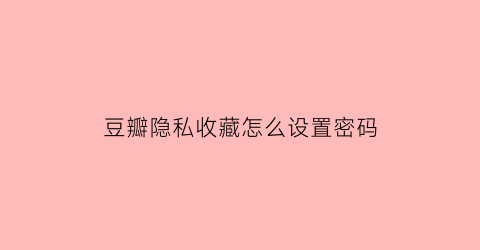 豆瓣隐私收藏怎么设置密码